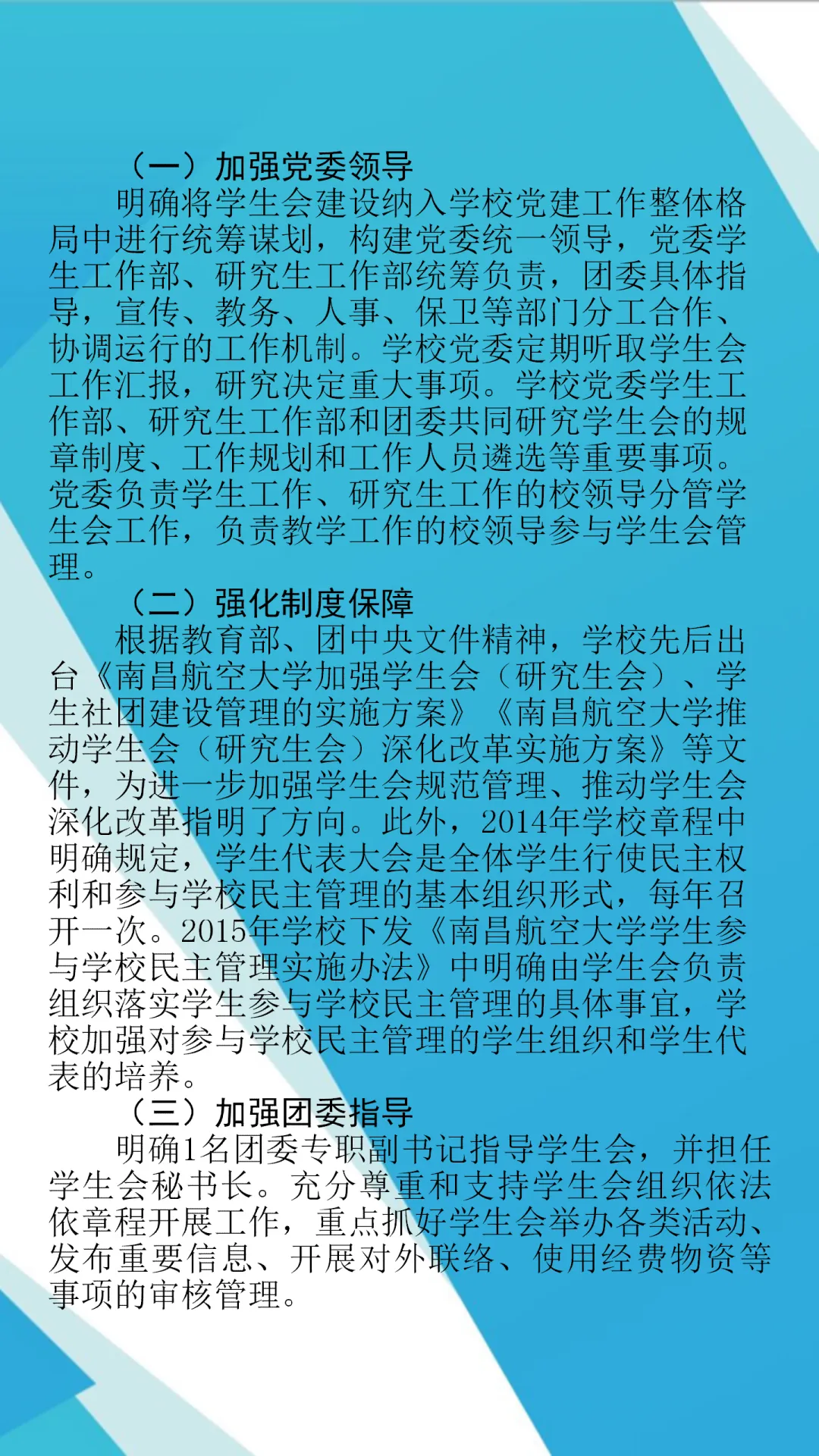 （一）加强党委领导

明确将学生会建设纳入学校党建工作整体格局中进行统筹谋划，构建党委统一领导，党委学生工作部、研究生工作部统筹负责，团委具体指导，宣传、教务、人事、保卫等部门分工合作、协调运行的工作机制。学校党委定期听取学生会工作汇报，研究决定重大事项。学校党委学生工作部、研究生工作部和团委共同研究学生会的规章制度、工作规划和工作人员遴选等重要事项。党委负责学生工作、研究生工作的校领导分管学生会工作，负责教学工作的校领导参与学生会管理。

（二）强化制度保障

根据教育部、团中央文件精神，学校先后出台《南昌航空大学加强学生会（研究生会）、学生社团建设管理的实施方案》《南昌航空大学推动学生会（研究生会）深化改革实施方案》等文件，为进一步加强学生会规范管理、推动学生会深化改革指明了方向。此外，2014年学校章程中明确规定，学生代表大会是全体学生行使民主权利和参与学校民主管理的基本组织形式，每年召开一次。2015年学校下发《南昌航空大学学生参与学校民主管理实施办法》中明确由学生会负责组织落实学生参与学校民主管理的具体事宜，学校加强对参与学校民主管理的学生组织和学生代表的培养。

（三）加强团委指导

明确1名团委专职副书记指导学生会，并担任学生会秘书长。充分尊重和支持学生会组织依法依章程开展工作，重点抓好学生会举办各类活动、发布重要信息、开展对外联络、使用经费物资等事项的审核管理。